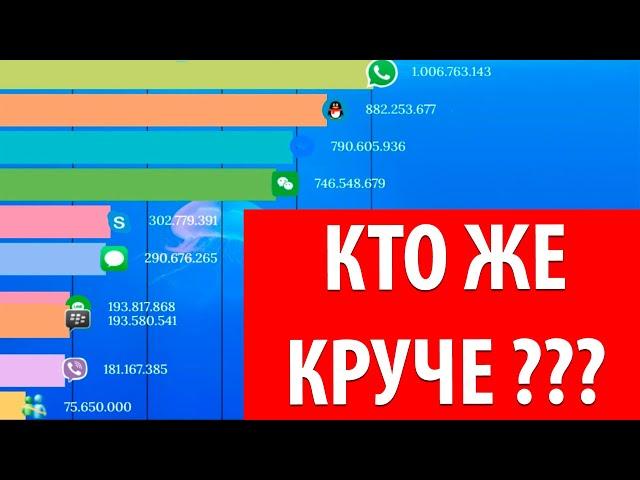 1.006.763.143
882.253.677
790.605.936
746.548.679
302.779.391
290.676.265
193.817.868
193.580.541
181.167.385
75.650.000

КТО ЖЕ КРУЧЕ ???